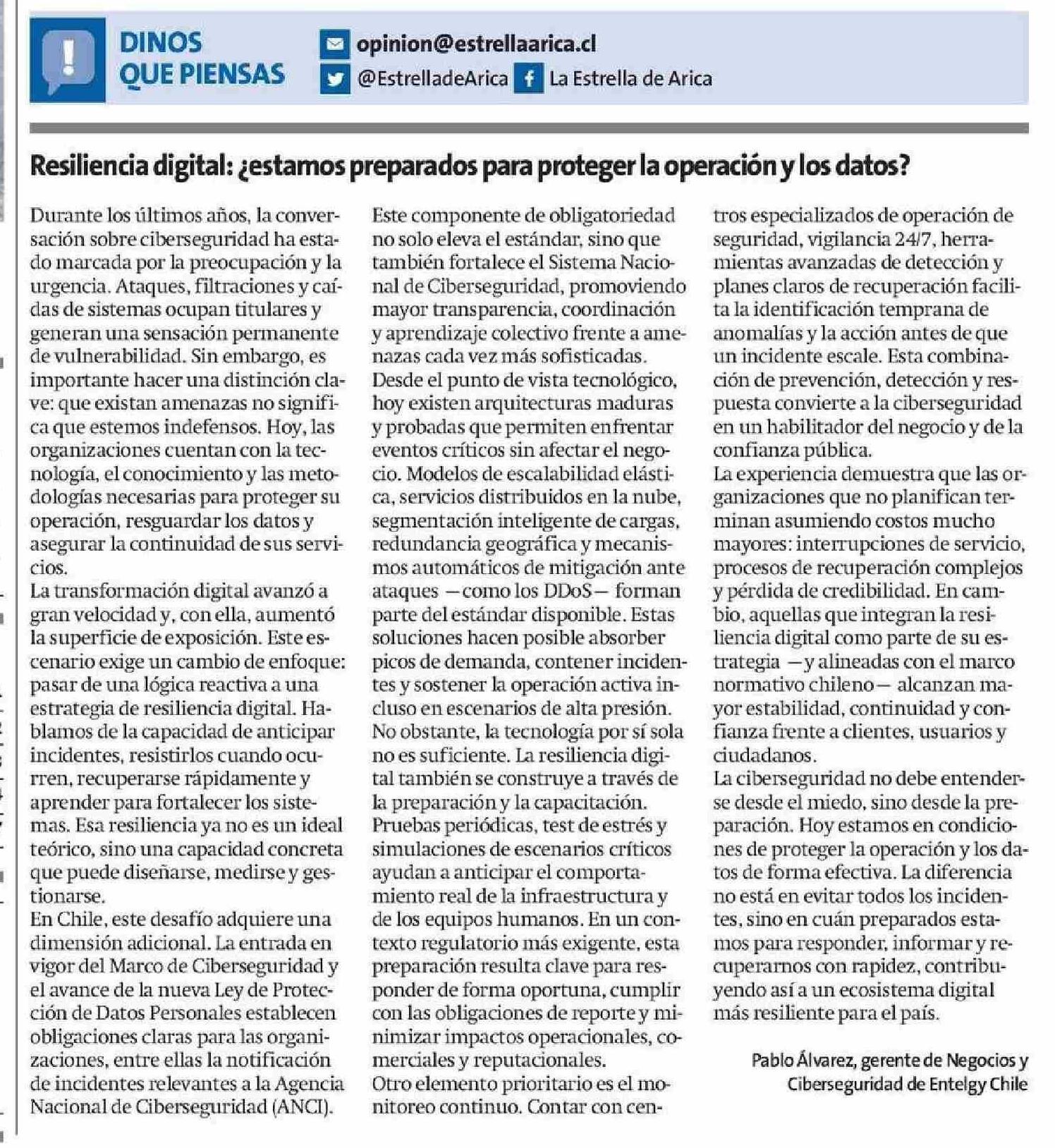 DINOS QUE PIENSAS

opinion@estrellaarica.cl
@EstrelladeArica
La Estrella de Arica

Resiliencia digital: ¿estamos preparados para proteger la operación y los datos?

Durante los últimos años, la conversación sobre ciberseguridad ha estado marcada por la preocupación y la urgencia. Ataques, filtraciones y caídas de sistemas ocupan titulares y generan una sensación permanente de vulnerabilidad. Sin embargo, es importante hacer una distinción clave: que existan amenazas no significa que estemos indefensos. Hoy, las organizaciones cuentan con la tecnología, el conocimiento y las metodologías necesarias para proteger su operación, resguardar los datos y asegurar la continuidad de sus servicios.
La transformación digital avanzó a gran velocidad y, con ella, aumentó la superficie de exposición. Este escenario exige un cambio de enfoque: pasar de una lógica reactiva a una estrategia de resiliencia digital. Hablamos de la capacidad de anticipar incidentes, resistirlos cuando ocurren, recuperarse rápidamente y aprender para fortalecer los sistemas. Esa resiliencia ya no es un ideal teórico, sino una capacidad concreta que puede diseñarse, medirse y gestionarse.
En Chile, este desafío adquiere una dimensión adicional. La entrada en vigor del Marco de Ciberseguridad y el avance de la nueva Ley de Protección de Datos Personales establecen obligaciones claras para las organizaciones, entre ellas la notificación de incidentes relevantes a la Agencia Nacional de Ciberseguridad (ANCI).
Este componente de obligatoriedad no solo eleva el estándar, sino que también fortalece el Sistema Nacional de Ciberseguridad, promoviendo mayor transparencia, coordinación y aprendizaje colectivo frente a amenazas cada vez más sofisticadas.
Desde el punto de vista tecnológico, hoy existen arquitecturas maduras y probadas que permiten enfrentar eventos críticos sin afectar el negocio. Modelos de escalabilidad elástica, servicios distribuidos en la nube, segmentación inteligente de cargas, redundancia geográfica y mecanismos automáticos de mitigación ante ataques —como los DDoS— forman parte del estándar disponible. Estas soluciones hacen posible absorber picos de demanda, contener incidentes y sostener la operación activa incluso en escenarios de alta presión.
No obstante, la tecnología por sí sola no es suficiente. La resiliencia digital también se construye a través de la preparación y la capacitación. Pruebas periódicas, test de estrés y simulaciones de escenarios críticos ayudan a anticipar el comportamiento real de la infraestructura y de los equipos humanos. En un contexto regulatorio más exigente, esta preparación resulta clave para responder de forma oportuna, cumplir con las obligaciones de reporte y minimizar impactos operacionales, comerciales y reputacionales.
Otro elemento prioritario es el monitoreo continuo. Contar con centros especializados de operación de seguridad, vigilancia 24/7, herramientas avanzadas de detección y planes claros de recuperación facilita la identificación temprana de anomalías y la acción antes de que un incidente escale. Esta combinación de prevención, detección y respuesta convierte a la ciberseguridad en un habilitador del negocio y de la confianza pública.
La experiencia demuestra que las organizaciones que no planifican terminan asumiendo costos mucho mayores: interrupciones de servicio, procesos de recuperación complejos y pérdida de credibilidad. En cambio, aquellas que integran la resiliencia digital como parte de su estrategia —y alineadas con el marco normativo chileno— alcanzan mayor estabilidad, continuidad y confianza frente a clientes, usuarios y ciudadanos.
La ciberseguridad no debe entenderse desde el miedo, sino desde la preparación. Hoy estamos en condiciones de proteger la operación y los datos de forma efectiva. La diferencia no está en evitar todos los incidentes, sino en cuán preparados estamos para responder, informar y recuperarnos con rapidez, contribuyendo así a un ecosistema digital más resiliente para el país.

Pablo Álvarez, gerente de Negocios y Ciberseguridad de Entelgy Chile